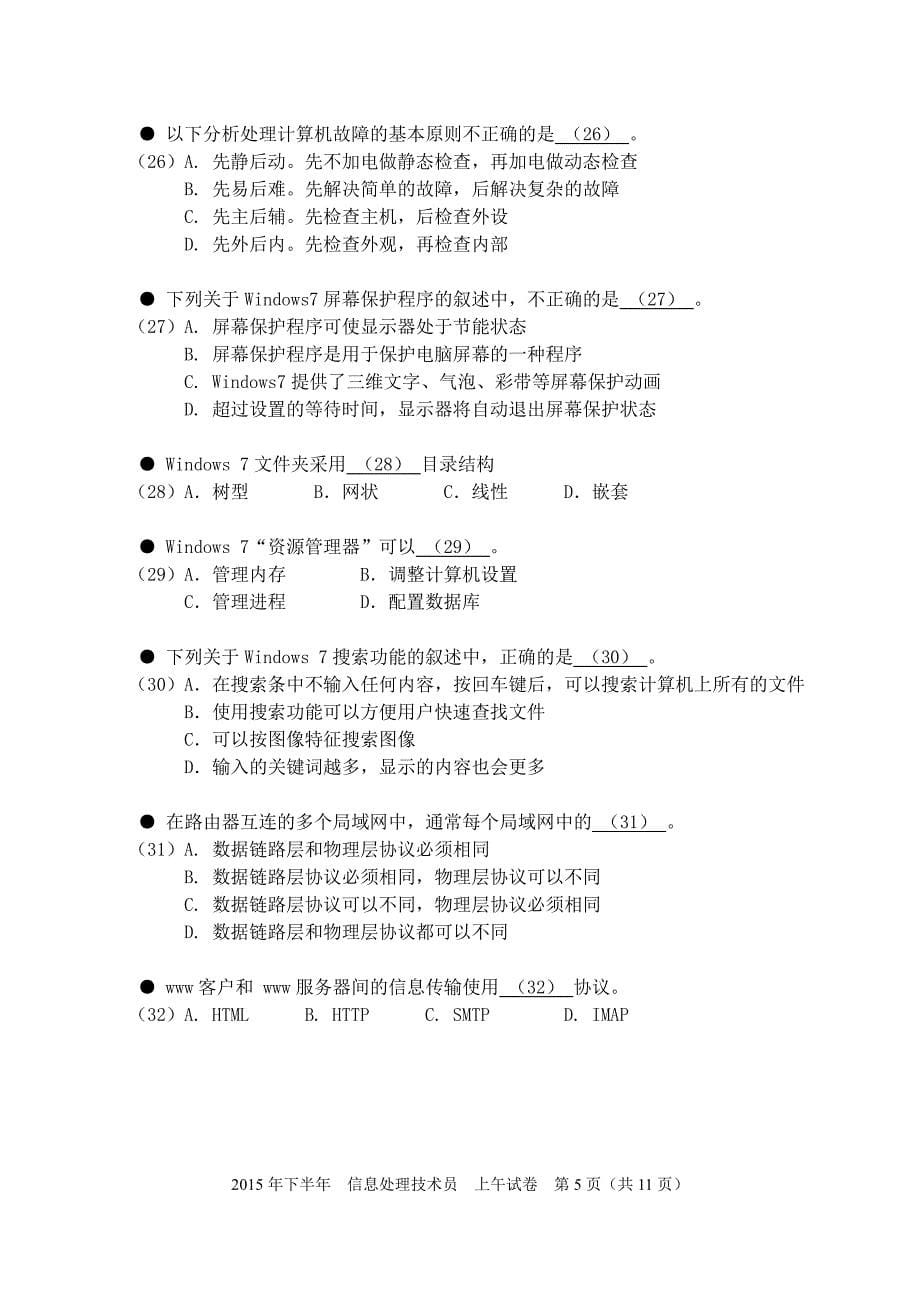 ● 以下分析处理计算机故障的基本原则不正确的是 （26） 。
（26）A. 先静后动。先不加电做静态检查，再加电做动态检查
B. 先易后难。先解决简单的故障，后解决复杂的故障
C. 先主后辅。先检查主机，后检查外设
D. 先外后内。先检查外观，再检查内部

● 下列关于 Windows7 屏幕保护程序的叙述中，不正确的是 （27） 。
（27）A. 屏幕保护程序可使显示器处于节能状态
B. 屏幕保护程序是用于保护电脑屏幕的一种程序
C. Windows7 提供了三维文字、气泡、彩带等屏幕保护动画
D. 超过设置的等待时间，显示器将自动退出屏幕保护状态

● Windows 7 文件夹采用 （28） 目录结构
（28）A. 树型　B. 网状　C. 线性　D. 嵌套

● Windows 7“资源管理器”可以 （29） 。
（29）A. 管理内存　B. 调整计算机设置
C. 管理进程　D. 配置数据库

● 下列关于 Windows 7 搜索功能的叙述中，正确的是 （30） 。
（30）A. 在搜索条中不输入任何内容，按回车键后，可以搜索计算机上所有的文件
B. 使用搜索功能可以方便用户快速查找文件
C. 可以按图像特征搜索图像
D. 输入的关键词越多，显示的内容也会更多

● 在路由器互连的多个局域网中，通常每个局域网中的 （31） 。
（31）A. 数据链路层和物理层协议必须相同
B. 数据链路层协议必须相同，物理层协议可以不同
C. 数据链路层协议可以不同，物理层协议必须相同
D. 数据链路层和物理层协议都可以不同

● www 客户和 www 服务器间的信息传输使用 （32） 协议。
（32）A. HTML　B. HTTP　C. SMTP　D. IMAP

2015 年下半年　信息处理技术员　上午试卷　第 5 页（共 11 页）